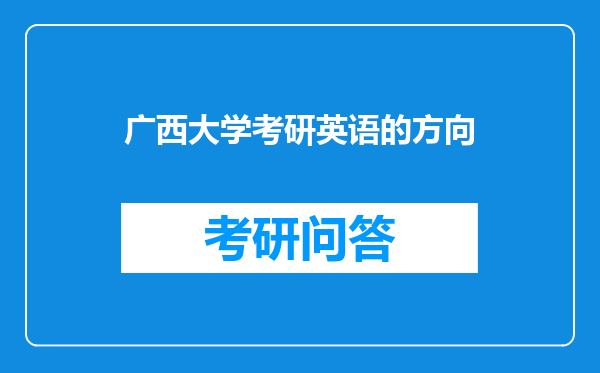 广西大学考研英语的方向

考研问答